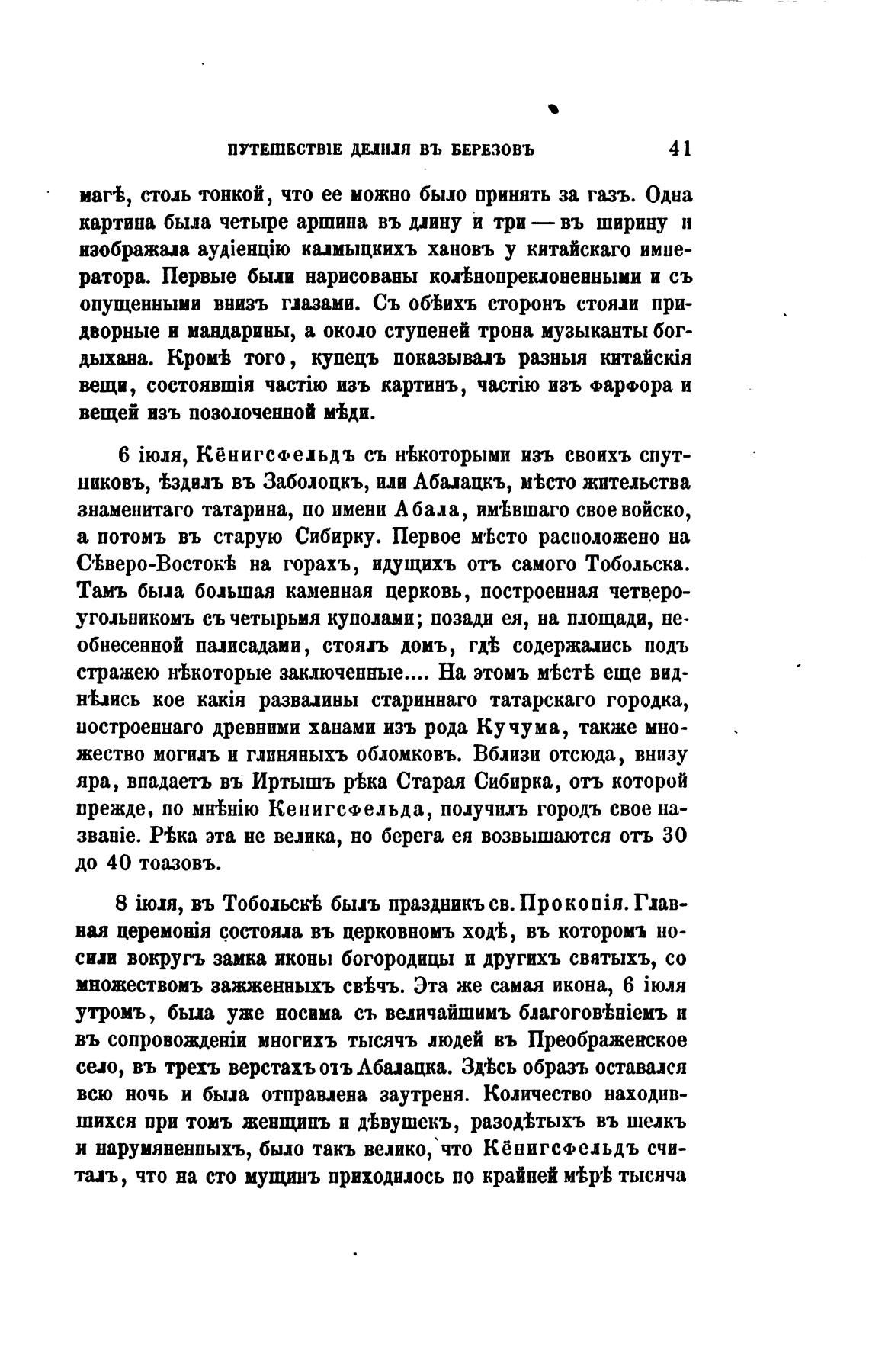 ПУТЕШЕСТВІЕ ДЕЛИЛЯ ВЪ БЕРЕЗОВЪ 41

магѣ, столь тонкой, что ее можно было принять за газъ. Одна картина была четыре аршина въ длину и три — въ ширину и изображала аудіенцію калмыцкихъ хановъ у китайскаго императора. Первые были нарисованы колѣнопреклоненными и съ опущенными внизъ глазами. Съ обѣихъ сторонъ стояли придворные и мандарины, а около ступеней трона музыканты богдыхана. Кромѣ того, купецъ показывалъ разныя китайскія вещи, состоявшія частію изъ картинъ, частію изъ фарфора и вещей изъ позолоченной мѣди.

6 іюля, Кёнигсфельдъ съ нѣкоторыми изъ своихъ спутниковъ, ѣздилъ въ Заболоцкъ, или Абалацкъ, мѣсто жительства знаменитаго татарина, по имени Абала, имѣвшаго свое войско, а потомъ въ старую Сибирку. Первое мѣсто расположено на Сѣверо-Востокѣ на горахъ, идущихъ отъ самого Тобольска. Тамъ была большая каменная церковь, построенная четвероугольникомъ съ четырьмя куполами; позади ея, на площади, необнесенной палисадами, стоялъ домъ, гдѣ содержались подъ стражею нѣкоторые заключенные.... На этомъ мѣстѣ еще виднѣлись кое какія развалины стариннаго татарскаго городка, построеннаго древними ханами изъ рода Кучума, также множество могилъ и глиняныхъ обломковъ. Вблизи отсюда, внизу яра, впадаетъ въ Иртышъ рѣка Старая Сибирка, отъ которой прежде, по мнѣнію Кенигсфельда, получилъ городъ свое названіе. Рѣка эта не велика, но берега ея возвышаются отъ 30 до 40 тоазовъ.

8 іюля, въ Тобольскѣ былъ праздникъ св. Прокопія. Главная церемонія состояла въ церковномъ ходѣ, въ которомъ носили вокругъ замка иконы богородицы и другихъ святыхъ, со множествомъ зажженныхъ свѣчъ. Эта же самая икона, 6 іюля утромъ, была уже носима съ величайшимъ благоговѣніемъ и въ сопровожденіи многихъ тысячъ людей въ Преображенское село, въ трехъ верстахъ отъ Абалацка. Здѣсь образъ оставался всю ночь и была отправлена заутреня. Количество находившихся при томъ женщинъ и дѣвушекъ, разодѣтыхъ въ шелкъ и нарумяненныхъ, было такъ велико, что Кёнигсфельдъ считалъ, что на сто мущинъ приходилось по крайней мѣрѣ тысяча